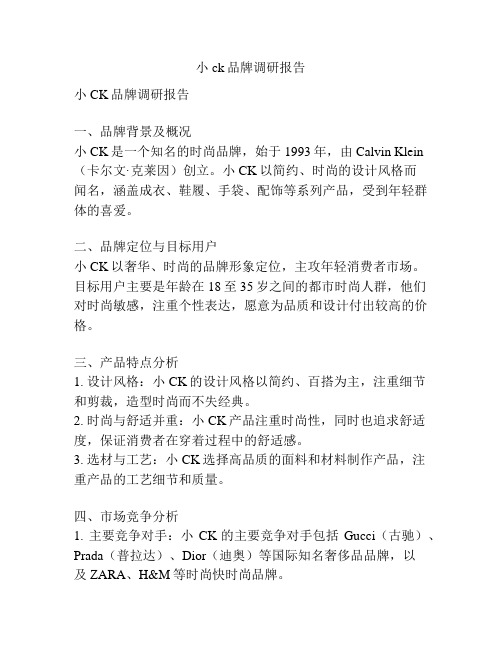 小 ck 品牌调研报告

小 CK 品牌调研报告

一、品牌背景及概况
小 CK 是一个知名的时尚品牌，始于 1993 年，由 Calvin Klein（卡尔文·克莱因）创立。小 CK 以简约、时尚的设计风格而闻名，涵盖成衣、鞋履、手袋、配饰等系列产品，受到年轻群体的喜爱。

二、品牌定位与目标用户
小 CK 以奢华、时尚的品牌形象定位，主攻年轻消费者市场。目标用户主要是年龄在 18 至 35 岁之间的都市时尚人群，他们对时尚敏感，注重个性表达，愿意为品质和设计付出较高的价格。

三、产品特点分析
1. 设计风格：小 CK 的设计风格以简约、百搭为主，注重细节和剪裁，造型时尚而不失经典。
2. 时尚与舒适并重：小 CK 产品注重时尚性，同时也追求舒适度，保证消费者在穿着过程中的舒适感。
3. 选材与工艺：小 CK 选择高品质的面料和材料制作产品，注重产品的工艺细节和质量。

四、市场竞争分析
1. 主要竞争对手：小 CK 的主要竞争对手包括 Gucci（古驰）、Prada（普拉达）、Dior（迪奥）等国际知名奢侈品品牌，以及 ZARA、H&M 等时尚快时尚品牌。